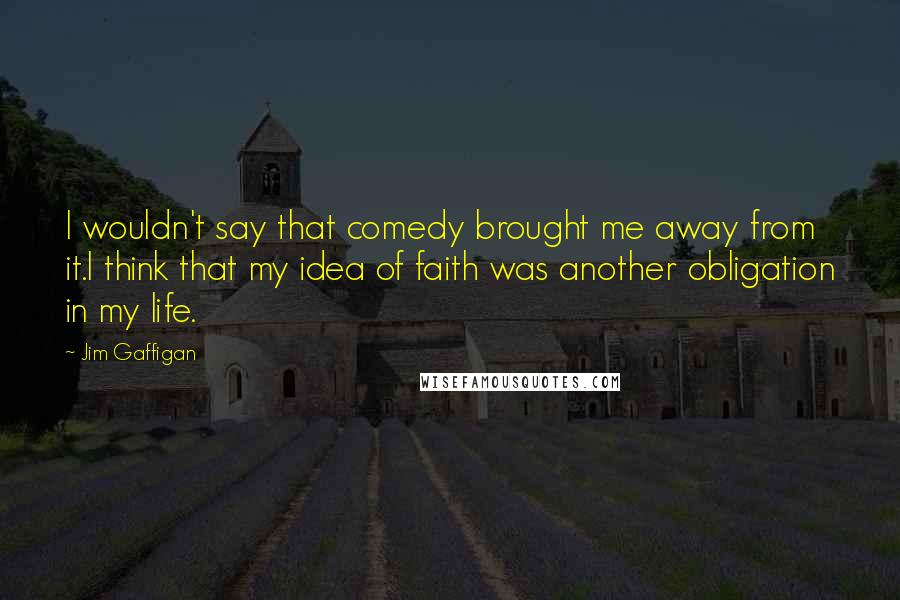 I wouldn't say that comedy brought me away from it.I think that my idea of faith was another obligation in my life.

~ Jim Gaffigan

WISEFAMOUSQUOTES.COM